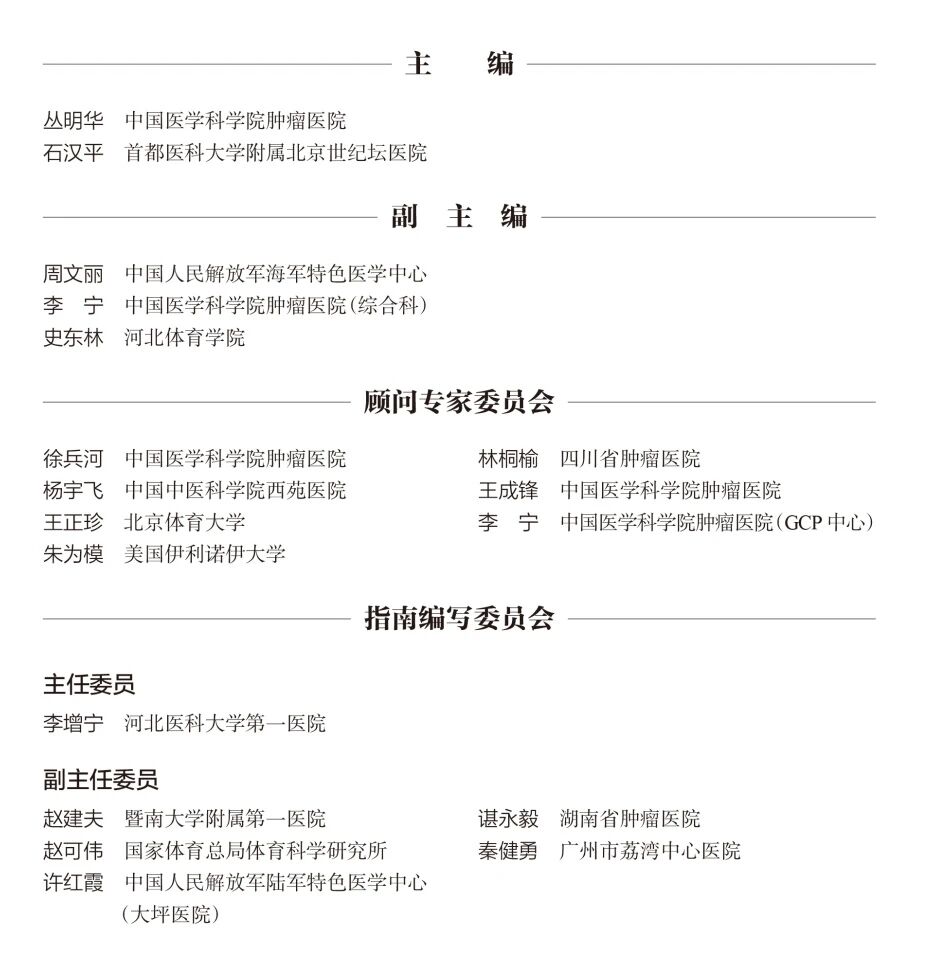 主　编

丛明华　中国医学科学院肿瘤医院
石汉平　首都医科大学附属北京世纪坛医院

副 主 编

周文丽　中国人民解放军海军特色医学中心
李　宁　中国医学科学院肿瘤医院(综合科)
史东林　河北体育学院

顾问专家委员会

徐兵河　中国医学科学院肿瘤医院
杨宇飞　中国中医科学院西苑医院
王正珍　北京体育大学
朱为模　美国伊利诺伊大学

林桐榆　四川省肿瘤医院
王成锋　中国医学科学院肿瘤医院
李　宁　中国医学科学院肿瘤医院(GCP 中心)

指南编写委员会

主任委员
李增宁　河北医科大学第一医院

副主任委员
赵建夫　暨南大学附属第一医院
赵可伟　国家体育总局体育科学研究所
许红霞　中国人民解放军陆军特色医学中心(大坪医院)

谌永毅　湖南省肿瘤医院
秦健勇　广州市荔湾中心医院